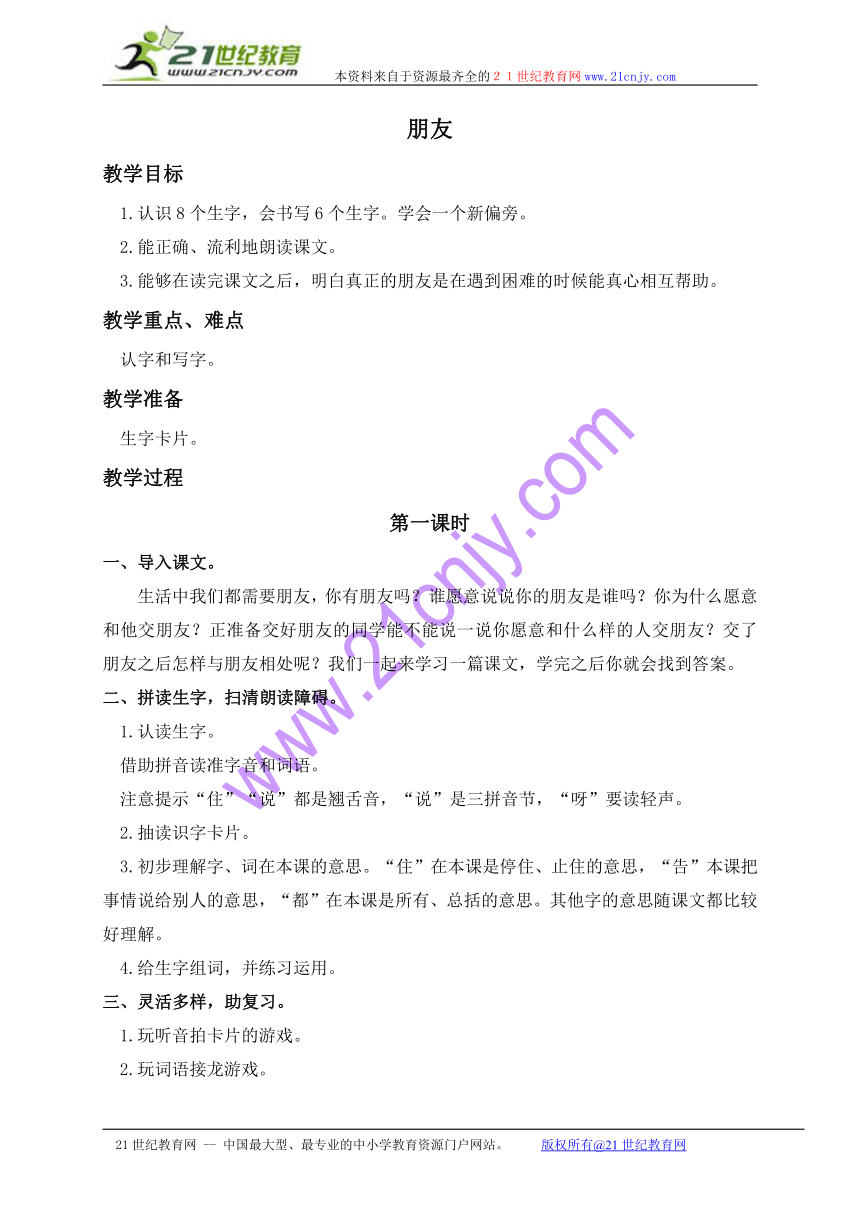 21世纪教育
www.21cnjy.com

本资料来自于资源最齐全的２１世纪教育网www.21cnjy.com

朋友

教学目标

1.认识8个生字，会书写6个生字。学会一个新偏旁。

2.能正确、流利地朗读课文。

3.能够在读完课文之后，明白真正的朋友是在遇到困难的时候能真心相互帮助。

教学重点、难点

认字和写字。

教学准备

生字卡片。

教学过程

第一课时

一、导入课文。

生活中我们都需要朋友，你有朋友吗？谁愿意说说你的朋友是谁吗？你为什么愿意和他交朋友？正准备交好朋友的同学能不能说一说你愿意和什么样的人交朋友？交了朋友之后怎样与朋友相处呢？我们一起来学习一篇课文，学完之后你就会找到答案。

二、拼读生字，扫清朗读障碍。

1.认读生字。

借助拼音读准字音和词语。

注意提示“住”“说”都是翘舌音，“说”是三拼音节，“呀”要读轻声。

2.抽读识字卡片。

3.初步理解字、词在本课的意思。“住”在本课是停住、止住的意思，“告”本课把事情说给别人的意思，“都”在本课是所有、总括的意思。其他字的意思随课文都比较好理解。

4.给生字组词，并练习运用。

三、灵活多样，助复习。

1.玩听音拍卡片的游戏。

2.玩词语接龙游戏。

www.21cnjy.com

21世纪教育网 -- 中国最大型、最专业的中小学教育资源门户网站。 版权所有@21世纪教育网